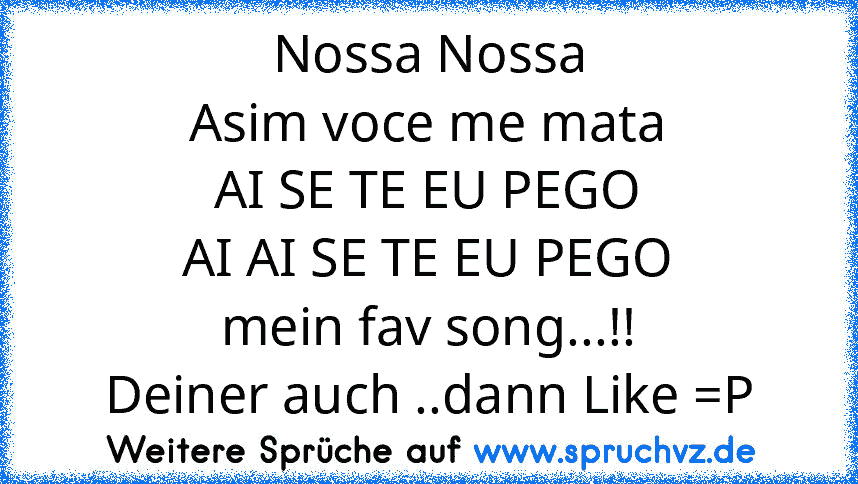 Nossa Nossa
Asim voce me mata
AI SE TE EU PEGO
AI AI SE TE EU PEGO
mein fav song...!!
Deiner auch ..dann Like =P

Weitere Sprüche auf www.spruchvz.de